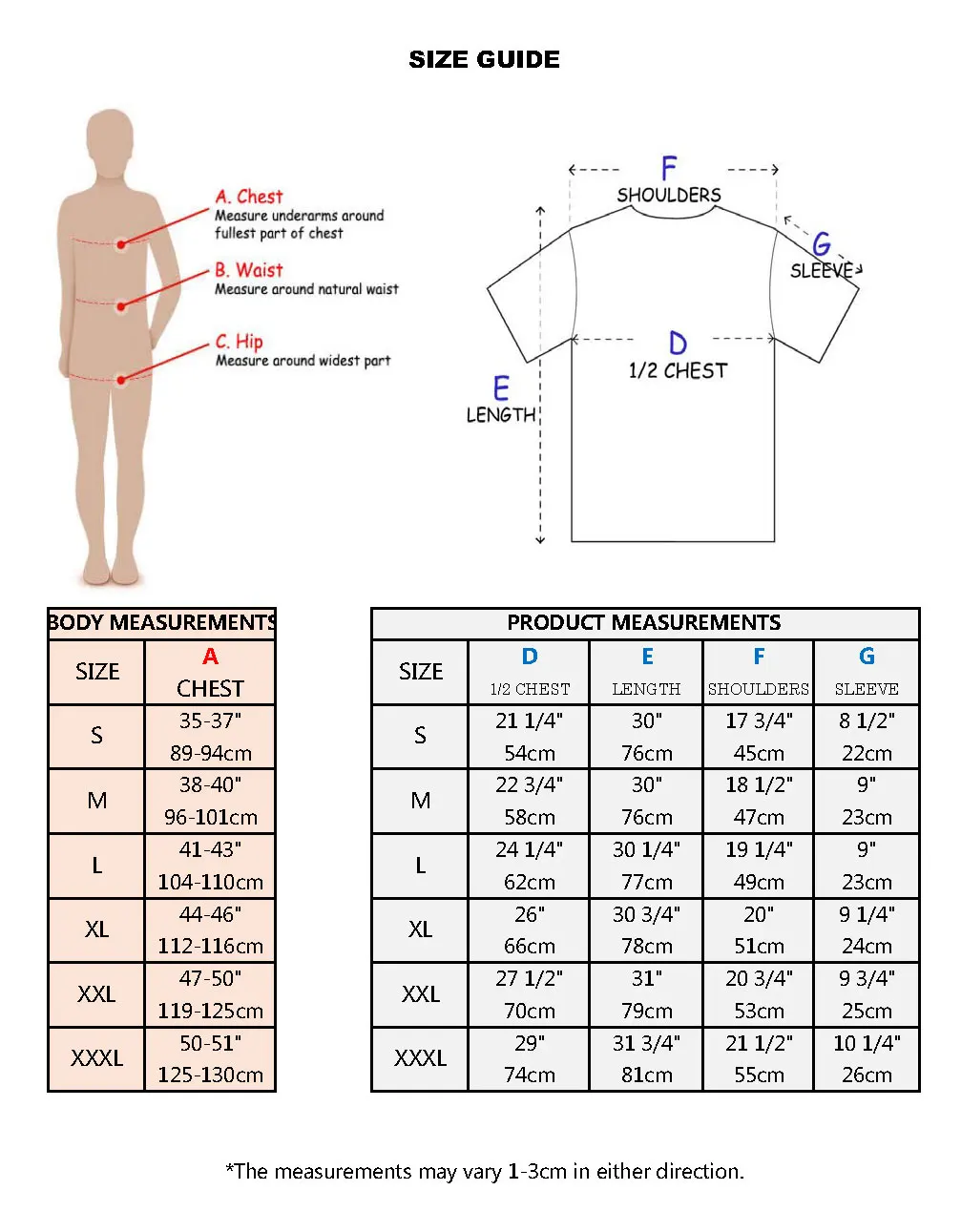 SIZE GUIDE

A. Chest
Measure underarms around fullest part of chest

B. Waist
Measure around natural waist

C. Hip
Measure around widest part

F
SHOULDERS

G
SLEEVE

D
1/2 CHEST

E
LENGTH

BODY MEASUREMENTS

| SIZE | A CHEST |
|---|---|
| S | 35-37" 89-94cm |
| M | 38-40" 96-101cm |
| L | 41-43" 104-110cm |
| XL | 44-46" 112-116cm |
| XXL | 47-50" 119-125cm |
| XXXL | 50-51" 125-130cm |

PRODUCT MEASUREMENTS

| SIZE | D 1/2 CHEST | E LENGTH | F SHOULDERS | G SLEEVE |
|---|---|---|---|---|
| S | 21 1/4" 54cm | 30" 76cm | 17 3/4" 45cm | 8 1/2" 22cm |
| M | 22 3/4" 58cm | 30" 76cm | 18 1/2" 47cm | 9" 23cm |
| L | 24 1/4" 62cm | 30 1/4" 77cm | 19 1/4" 49cm | 9" 23cm |
| XL | 26" 66cm | 30 3/4" 78cm | 20" 51cm | 9 1/4" 24cm |
| XXL | 27 1/2" 70cm | 31" 79cm | 20 3/4" 53cm | 9 3/4" 25cm |
| XXXL | 29" 74cm | 31 3/4" 81cm | 21 1/2" 55cm | 10 1/4" 26cm |

*The measurements may vary 1-3cm in either direction.